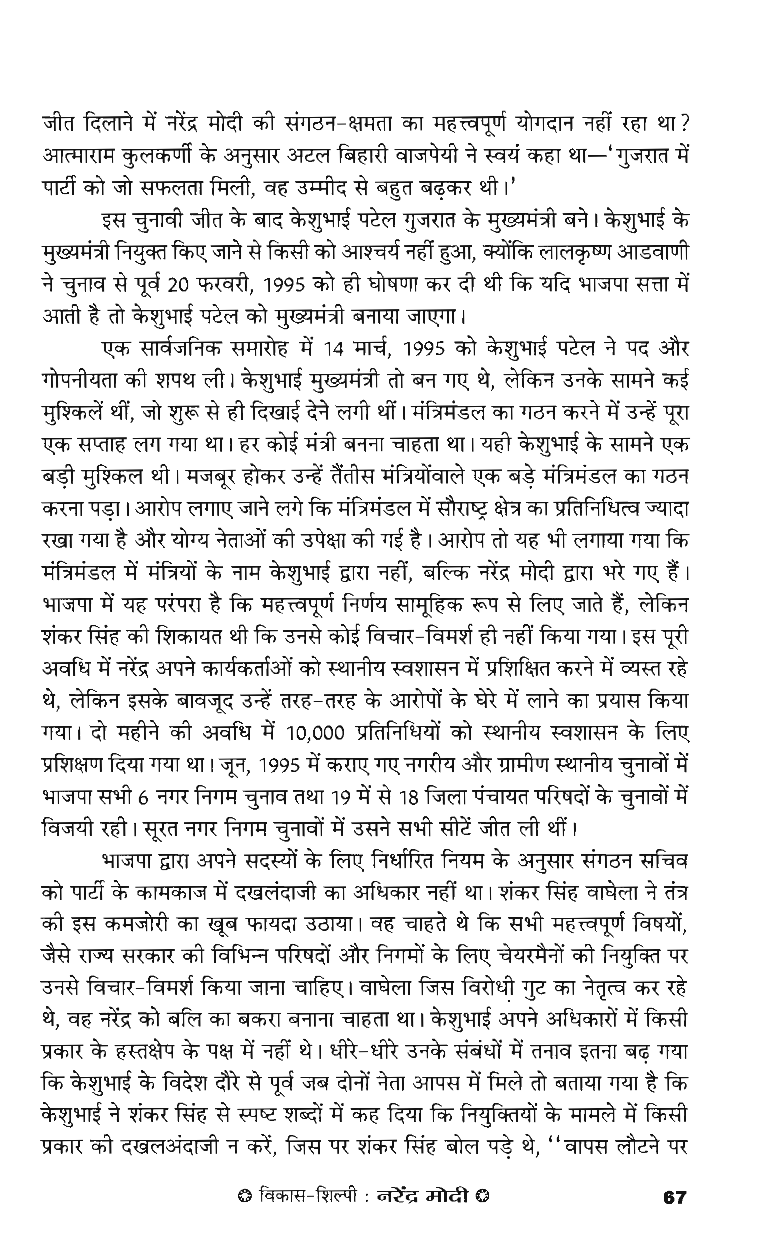 जीत दिलाने में नरेंद्र मोदी की संगठन-क्षमता का महत्त्वपूर्ण योगदान नहीं रहा था? आत्माराम कुलकर्णी के अनुसार अटल बिहारी वाजपेयी ने स्वयं कहा था—'गुजरात में पार्टी को जो सफलता मिली, वह उम्मीद से बहुत बढ़कर थी।'

इस चुनावी जीत के बाद केशुभाई पटेल गुजरात के मुख्यमंत्री बने। केशुभाई के मुख्यमंत्री नियुक्त किए जाने से किसी को आश्चर्य नहीं हुआ, क्योंकि लालकृष्ण आडवाणी ने चुनाव से पूर्व 20 फरवरी, 1995 को ही घोषणा कर दी थी कि यदि भाजपा सत्ता में आती है तो केशुभाई पटेल को मुख्यमंत्री बनाया जाएगा।

एक सार्वजनिक समारोह में 14 मार्च, 1995 को केशुभाई पटेल ने पद और गोपनीयता की शपथ ली। केशुभाई मुख्यमंत्री तो बन गए थे, लेकिन उनके सामने कई मुश्किलें थीं, जो शुरू से ही दिखाई देने लगी थीं। मंत्रिमंडल का गठन करने में उन्हें पूरा एक सप्ताह लग गया था। हर कोई मंत्री बनना चाहता था। यही केशुभाई के सामने एक बड़ी मुश्किल थी। मजबूर होकर उन्हें तैंतीस मंत्रियोंवाले एक बड़े मंत्रिमंडल का गठन करना पड़ा। आरोप लगाए जाने लगे कि मंत्रिमंडल में सौराष्ट्र क्षेत्र का प्रतिनिधित्व ज्यादा रखा गया है और योग्य नेताओं की उपेक्षा की गई है। आरोप तो यह भी लगाया गया कि मंत्रिमंडल में मंत्रियों के नाम केशुभाई द्वारा नहीं, बल्कि नरेंद्र मोदी द्वारा भरे गए हैं। भाजपा में यह परंपरा है कि महत्त्वपूर्ण निर्णय सामूहिक रूप से लिए जाते हैं, लेकिन शंकर सिंह की शिकायत थी कि उनसे कोई विचार-विमर्श ही नहीं किया गया। इस पूरी अवधि में नरेंद्र अपने कार्यकर्ताओं को स्थानीय स्वशासन में प्रशिक्षित करने में व्यस्त रहे थे, लेकिन इसके बावजूद उन्हें तरह-तरह के आरोपों के घेरे में लाने का प्रयास किया गया। दो महीने की अवधि में 10,000 प्रतिनिधियों को स्थानीय स्वशासन के लिए प्रशिक्षण दिया गया था। जून, 1995 में कराए गए नगरीय और ग्रामीण स्थानीय चुनावों में भाजपा सभी 6 नगर निगम चुनाव तथा 19 में से 18 जिला पंचायत परिषदों के चुनावों में विजयी रही। सूरत नगर निगम चुनावों में उसने सभी सीटें जीत ली थीं।

भाजपा द्वारा अपने सदस्यों के लिए निर्धारित नियम के अनुसार संगठन सचिव को पार्टी के कामकाज में दखलंदाजी का अधिकार नहीं था। शंकर सिंह वाघेला ने तंत्र की इस कमजोरी का खूब फायदा उठाया। वह चाहते थे कि सभी महत्त्वपूर्ण विषयों, जैसे राज्य सरकार की विभिन्न परिषदों और निगमों के लिए चेयरमैनों की नियुक्ति पर उनसे विचार-विमर्श किया जाना चाहिए। वाघेला जिस विरोधी गुट का नेतृत्व कर रहे थे, वह नरेंद्र को बलि का बकरा बनाना चाहता था। केशुभाई अपने अधिकारों में किसी प्रकार के हस्तक्षेप के पक्ष में नहीं थे। धीरे-धीरे उनके संबंधों में तनाव इतना बढ़ गया कि केशुभाई के विदेश दौरे से पूर्व जब दोनों नेता आपस में मिले तो बताया गया है कि केशुभाई ने शंकर सिंह से स्पष्ट शब्दों में कह दिया कि नियुक्तियों के मामले में किसी प्रकार की दखलअंदाजी न करें, जिस पर शंकर सिंह बोल पड़े थे, ''वापस लौटने पर

विकास-शिल्पी : नरेंद्र मोदी 67